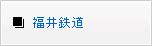 福井鉄道